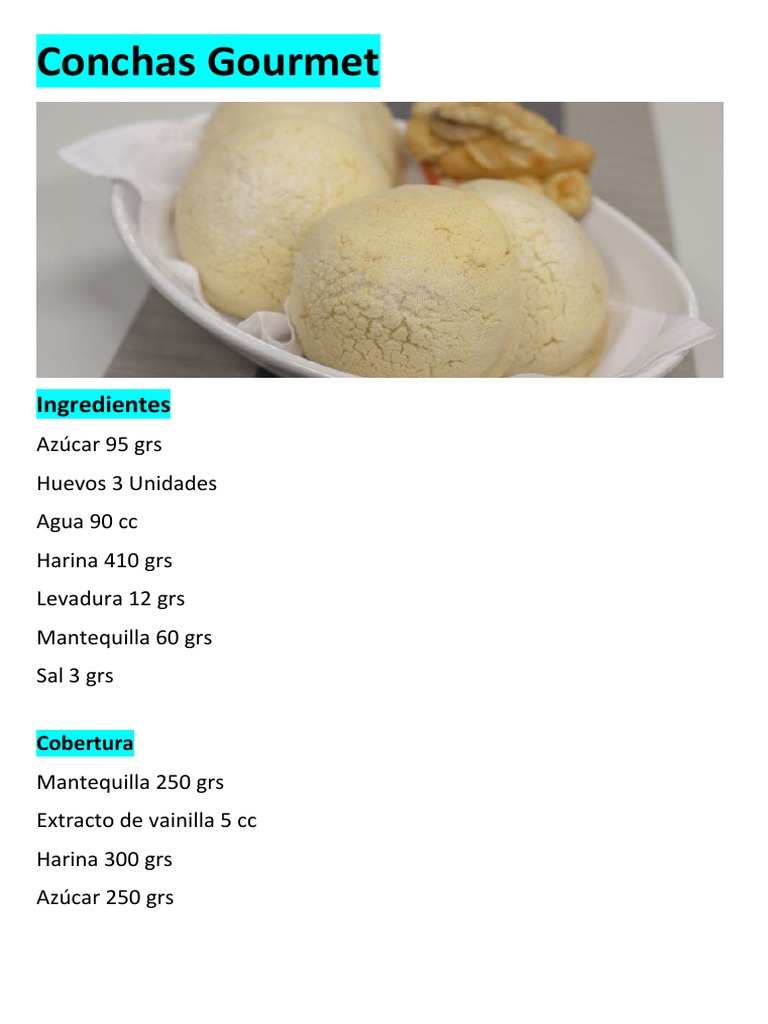 Conchas Gourmet

Ingredientes

Azúcar 95 grs

Huevos 3 Unidades

Agua 90 cc

Harina 410 grs

Levadura 12 grs

Mantequilla 60 grs

Sal 3 grs

Cobertura

Mantequilla 250 grs

Extracto de vainilla 5 cc

Harina 300 grs

Azúcar 250 grs